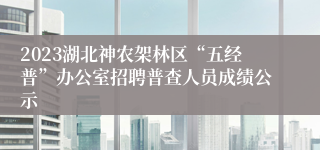 2023湖北神农架林区“五经普”办公室招聘普查人员成绩公示